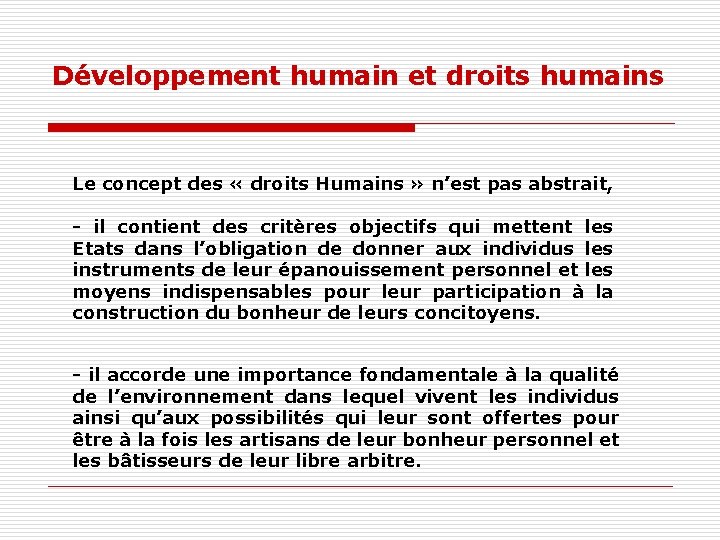 Développement humain et droits humains

Le concept des « droits Humains » n'est pas abstrait,

- il contient des critères objectifs qui mettent les Etats dans l'obligation de donner aux individus les instruments de leur épanouissement personnel et les moyens indispensables pour leur participation à la construction du bonheur de leurs concitoyens.

- il accorde une importance fondamentale à la qualité de l'environnement dans lequel vivent les individus ainsi qu'aux possibilités qui leur sont offertes pour être à la fois les artisans de leur bonheur personnel et les bâtisseurs de leur libre arbitre.